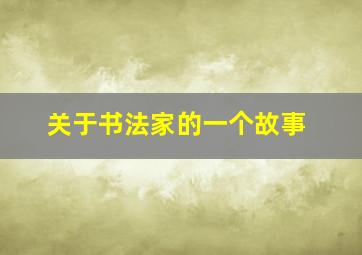 关于书法家的一个故事